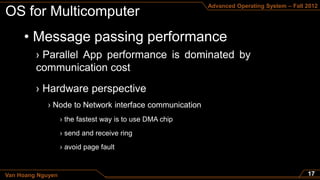 Advanced Operating System – Fall 2012

OS for Multicomputer

• Message passing performance

› Parallel App performance is dominated by communication cost

› Hardware perspective

› Node to Network interface communication

› the fastest way is to use DMA chip

› send and receive ring

› avoid page fault

Van Hoang Nguyen

17